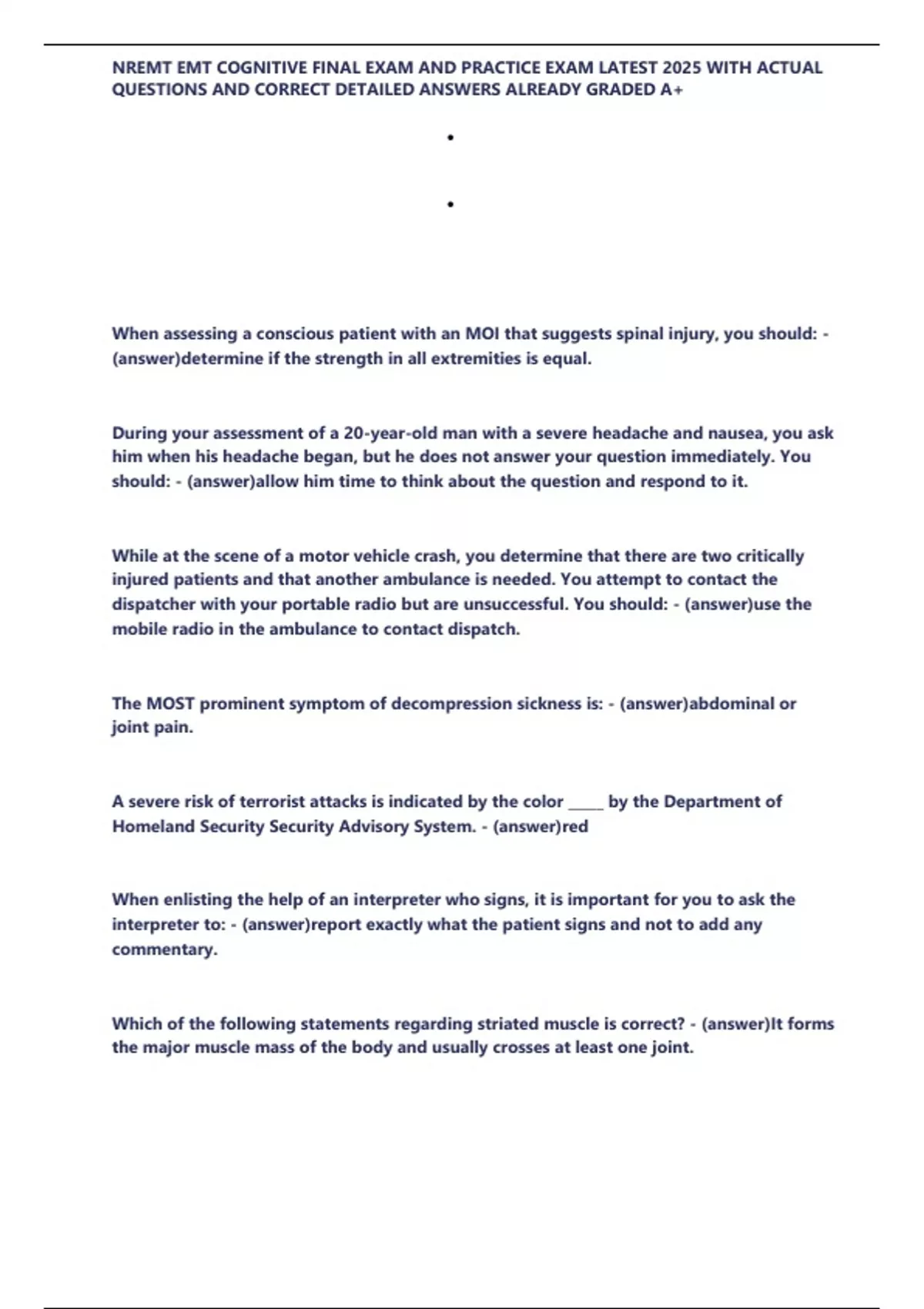 NREMT EMT COGNITIVE FINAL EXAM AND PRACTICE EXAM LATEST 2025 WITH ACTUAL QUESTIONS AND CORRECT DETAILED ANSWERS ALREADY GRADED A+

•

•

When assessing a conscious patient with an MOI that suggests spinal injury, you should: - (answer)determine if the strength in all extremities is equal.

During your assessment of a 20-year-old man with a severe headache and nausea, you ask him when his headache began, but he does not answer your question immediately. You should: - (answer)allow him time to think about the question and respond to it.

While at the scene of a motor vehicle crash, you determine that there are two critically injured patients and that another ambulance is needed. You attempt to contact the dispatcher with your portable radio but are unsuccessful. You should: - (answer)use the mobile radio in the ambulance to contact dispatch.

The MOST prominent symptom of decompression sickness is: - (answer)abdominal or joint pain.

A severe risk of terrorist attacks is indicated by the color _____ by the Department of Homeland Security Security Advisory System. - (answer)red

When enlisting the help of an interpreter who signs, it is important for you to ask the interpreter to: - (answer)report exactly what the patient signs and not to add any commentary.

Which of the following statements regarding striated muscle is correct? - (answer)It forms the major muscle mass of the body and usually crosses at least one joint.